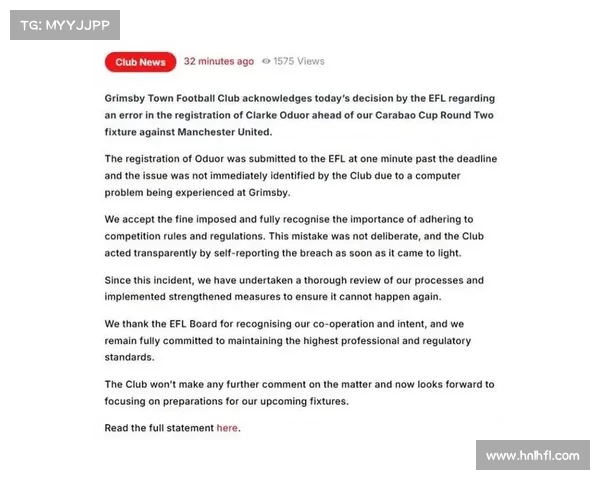 TG: MYYJJPP

Club News 32 minutes ago 1575 Views

Grimsby Town Football Club acknowledges today's decision by the EFL regarding an error in the registration of Clarke Oduor ahead of our Carabao Cup Round Two fixture against Manchester United.

The registration of Oduor was submitted to the EFL at one minute past the deadline and the issue was not immediately identified by the Club due to a computer problem being experienced at Grimsby.

We accept the fine imposed and fully recognise the importance of adhering to competition rules and regulations. This mistake was not deliberate, and the Club acted transparently by self-reporting the breach as soon as it came to light.

Since this incident, we have undertaken a thorough review of our processes and implemented strengthened measures to ensure it cannot happen again.

We thank the EFL Board for recognising our co-operation and intent, and we remain fully committed to maintaining the highest professional and regulatory standards.

The Club won't make any further comment on the matter and now looks forward to focusing on preparations for our upcoming fixtures.

Read the full statement here.

www.hnlhfl.com